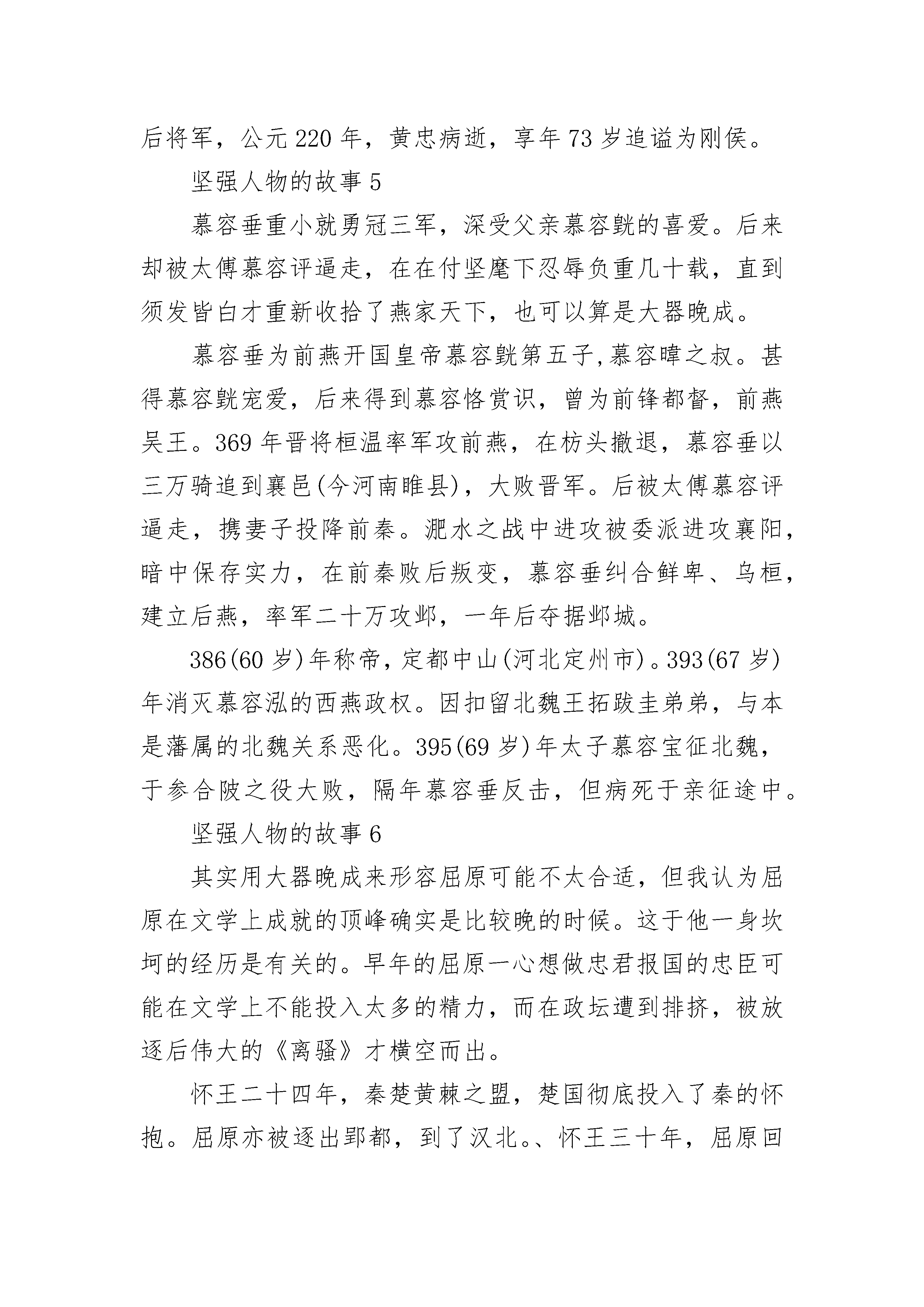 后将军，公元220年，黄忠病逝，享年73岁追谥为刚侯。

坚强人物的故事5

慕容垂重小就勇冠三军，深受父亲慕容皝的喜爱。后来却被太傅慕容评逼走，在在付坚麾下忍辱负重几十载，直到须发皆白才重新收拾了燕家天下，也可以算是大器晚成。

慕容垂为前燕开国皇帝慕容皝第五子,慕容暐之叔。甚得慕容皝宠爱，后来得到慕容恪赏识，曾为前锋都督，前燕吴王。369年晋将桓温率军攻前燕，在枋头撤退，慕容垂以三万骑追到襄邑(今河南睢县)，大败晋军。后被太傅慕容评逼走，携妻子投降前秦。淝水之战中进攻被委派进攻襄阳，暗中保存实力，在前秦败后叛变，慕容垂纠合鲜卑、乌桓，建立后燕，率军二十万攻邺，一年后夺据邺城。

386(60岁)年称帝，定都中山(河北定州市)。393(67岁)年消灭慕容泓的西燕政权。因扣留北魏王拓跋圭弟弟，与本是藩属的北魏关系恶化。395(69岁)年太子慕容宝征北魏，于参合陂之役大败，隔年慕容垂反击，但病死于亲征途中。

坚强人物的故事6

其实用大器晚成来形容屈原可能不太合适，但我认为屈原在文学上成就的顶峰确实是比较晚的时候。这于他一身坎坷的经历是有关的。早年的屈原一心想做忠君报国的忠臣可能在文学上不能投入太多的精力，而在政坛遭到排挤，被放逐后伟大的《离骚》才横空而出。

怀王二十四年，秦楚黄棘之盟，楚国彻底投入了秦的怀抱。屈原亦被逐出郢都，到了汉北。、怀王三十年，屈原回